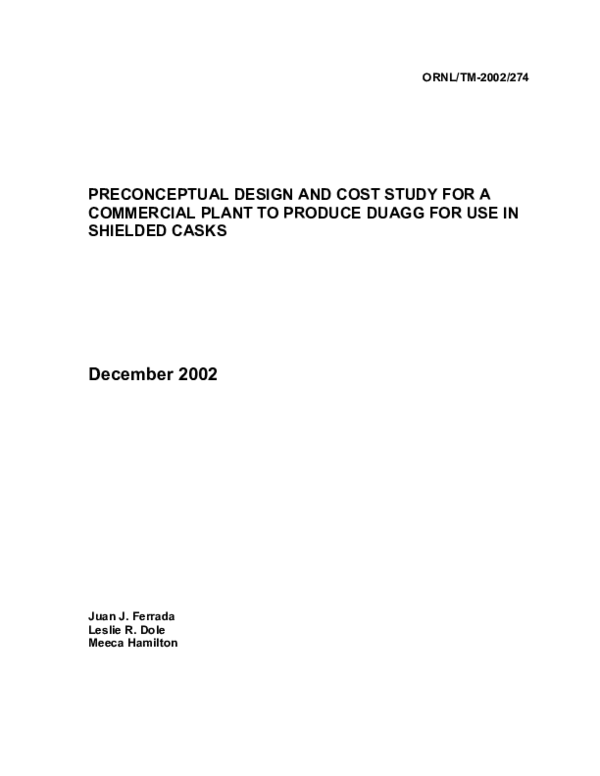 ORNL/TM-2002/274

PRECONCEPTUAL DESIGN AND COST STUDY FOR A COMMERCIAL PLANT TO PRODUCE DUAGG FOR USE IN SHIELDED CASKS

December 2002

Juan J. Ferrada
Leslie R. Dole
Meeca Hamilton